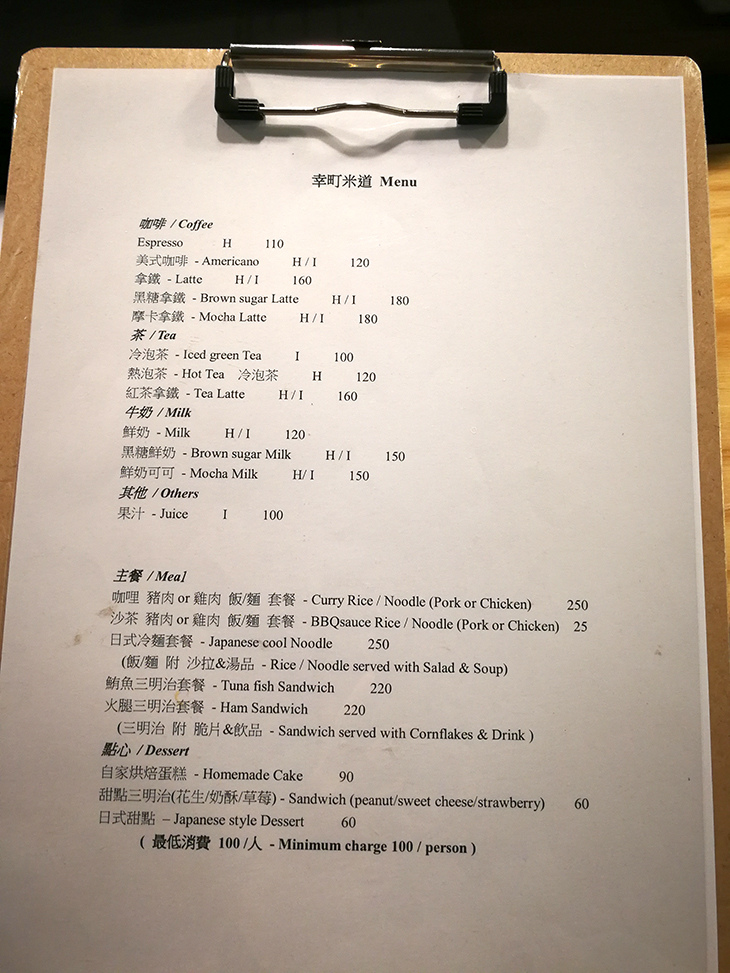 幸町米道 Menu

咖啡 / Coffee
Espresso H 110
美式咖啡 - Americano H / I 120
拿鐵 - Latte H / I 160
黑糖拿鐵 - Brown sugar Latte H / I 180
摩卡拿鐵 - Mocha Latte H / I 180
茶 / Tea
冷泡茶 - Iced green Tea I 100
熱泡茶 - Hot Tea 冷泡茶 H 120
紅茶拿鐵 - Tea Latte H / I 160
牛奶 / Milk
鮮奶 - Milk H / I 120
黑糖鮮奶 - Brown sugar Milk H / I 150
鮮奶可可 - Mocha Milk H/ I 150
其他 / Others
果汁 - Juice I 100

主餐 / Meal
咖哩 豬肉 or 雞肉 飯/麵 套餐 - Curry Rice / Noodle (Pork or Chicken) 250
沙茶 豬肉 or 雞肉 飯/麵 套餐 - BBQsauce Rice / Noodle (Pork or Chicken) 25
日式冷麵套餐 - Japanese cool Noodle 250
(飯/麵 附 沙拉&湯品 - Rice / Noodle served with Salad & Soup)
鮪魚三明治套餐 - Tuna fish Sandwich 220
火腿三明治套餐 - Ham Sandwich 220
(三明治 附 脆片&飲品 - Sandwich served with Cornflakes & Drink )
點心 / Dessert
自家烘焙蛋糕 - Homemade Cake 90
甜點三明治(花生/奶酥/草莓) - Sandwich (peanut/sweet cheese/strawberry) 60
日式甜點 – Japanese style Dessert 60
( 最低消費 100 /人 - Minimum charge 100 / person )